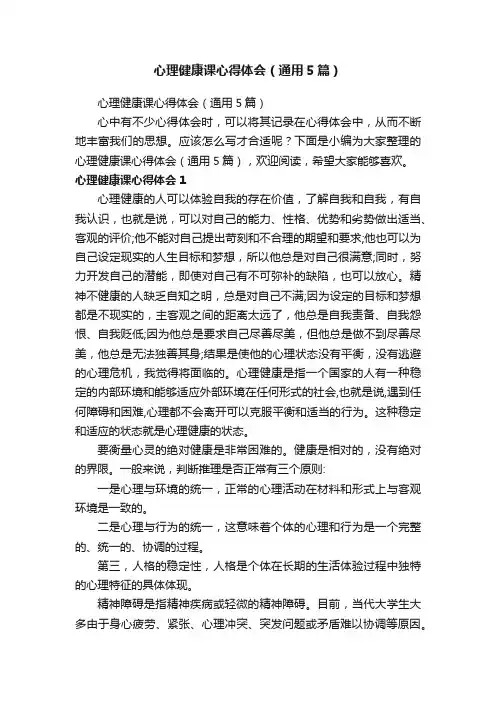 心理健康课心得体会（通用5篇）

心理健康课心得体会（通用5篇）

心中有不少心得体会时，可以将其记录在心得体会中，从而不断地丰富我们的思想。应该怎么写才合适呢？下面是小编为大家整理的心理健康课心得体会（通用5篇），欢迎阅读，希望大家能够喜欢。

心理健康课心得体会1

心理健康的人可以体验自我的存在价值，了解自我和自我，有自我认识，也就是说，可以对自己的能力、性格、优势和劣势做出适当、客观的评价;他不能对自己提出苛刻和不合理的期望和要求;他也可以为自己设定现实的人生目标和梦想，所以他总是对自己很满意;同时，努力开发自己的潜能，即使对自己有不可弥补的缺陷，也可以放心。精神不健康的人缺乏自知之明，总是对自己不满;因为设定的目标和梦想都是不现实的，主客观之间的距离太远了，他总是自我责备、自我怨恨、自我贬低;因为他总是要求自己尽善尽美，但他总是做不到尽善尽美，他总是无法独善其身;结果是使他的心理状态没有平衡，没有逃避的心理危机，我觉得将面临的。心理健康是指一个国家的人有一种稳定的内部环境和能够适应外部环境在任何形式的社会,也就是说,遇到任何障碍和困难,心理都不会离开可以克服平衡和适当的行为。这种稳定和适应的状态就是心理健康的状态。

要衡量心灵的绝对健康是非常困难的。健康是相对的，没有绝对的界限。一般来说，判断推理是否正常有三个原则:

一是心理与环境的统一，正常的心理活动在材料和形式上与客观环境是一致的。

二是心理与行为的统一，这意味着个体的心理和行为是一个完整的、统一的、协调的过程。

第三，人格的稳定性，人格是个体在长期的生活体验过程中独特的心理特征的具体体现。

精神障碍是指精神疾病或轻微的精神障碍。目前，当代大学生大多由于身心疲劳、紧张、心理冲突、突发问题或矛盾难以协调等原因。